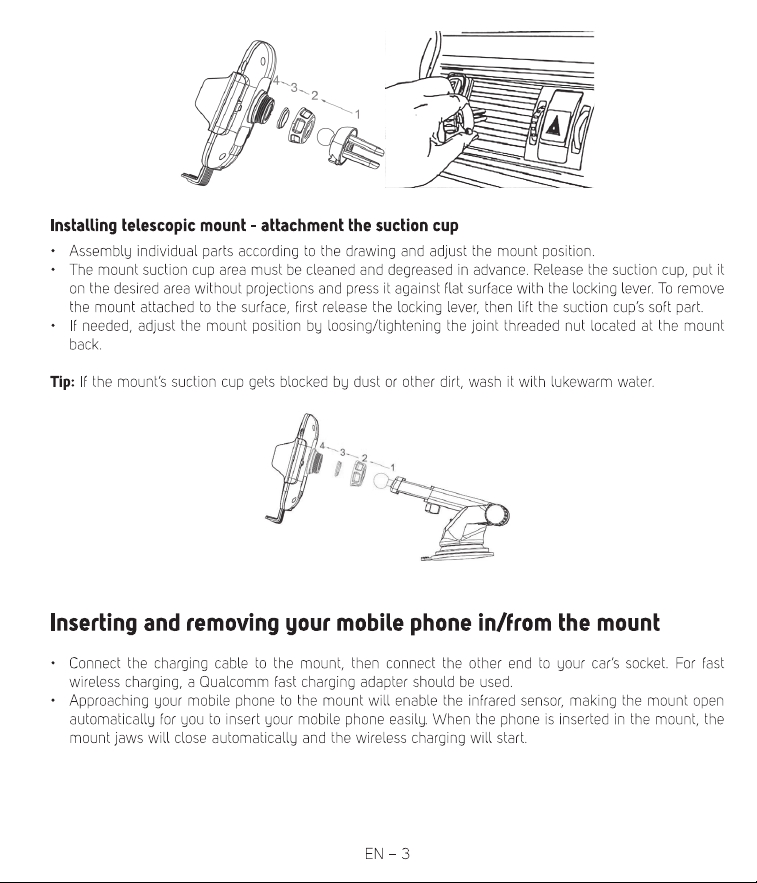 4
3
2
1

Installing telescopic mount - attachment the suction cup

• Assembly individual parts according to the drawing and adjust the mount position.
• The mount suction cup area must be cleaned and degreased in advance. Release the suction cup, put it on the desired area without projections and press it against flat surface with the locking lever. To remove the mount attached to the surface, first release the locking lever, then lift the suction cup's soft part.
• If needed, adjust the mount position by loosing/tightening the joint threaded nut located at the mount back.

Tip: If the mount's suction cup gets blocked by dust or other dirt, wash it with lukewarm water.

4
3
2
1

Inserting and removing your mobile phone in/from the mount

• Connect the charging cable to the mount, then connect the other end to your car's socket. For fast wireless charging, a Qualcomm fast charging adapter should be used.
• Approaching your mobile phone to the mount will enable the infrared sensor, making the mount open automatically for you to insert your mobile phone easily. When the phone is inserted in the mount, the mount jaws will close automatically and the wireless charging will start.

EN – 3